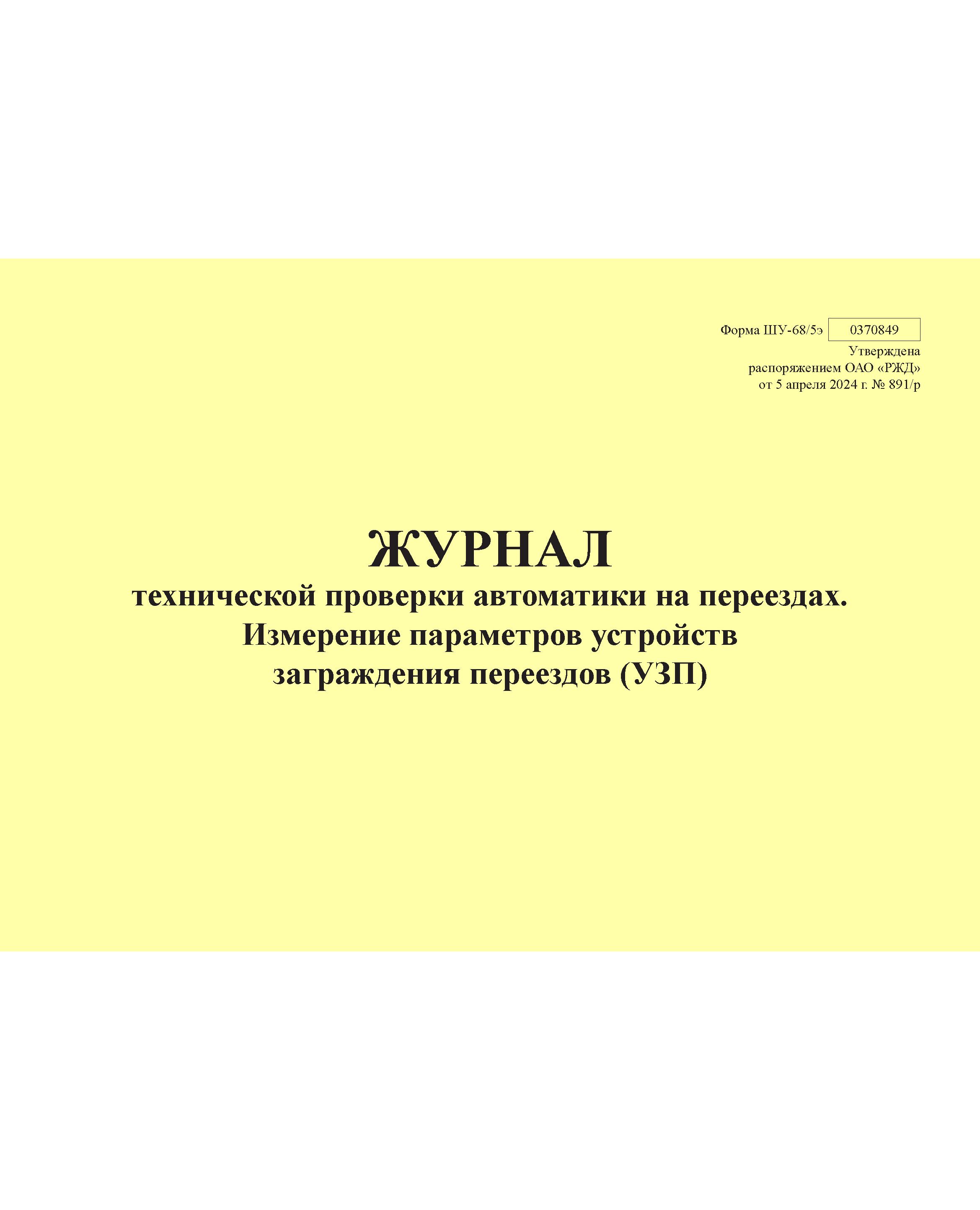 Форма ШУ-68/5э 0370849
Утверждена
распоряжением ОАО «РЖД»
от 5 апреля 2024 г. № 891/р

ЖУРНАЛ
технической проверки автоматики на переездах.
Измерение параметров устройств
заграждения переездов (УЗП)